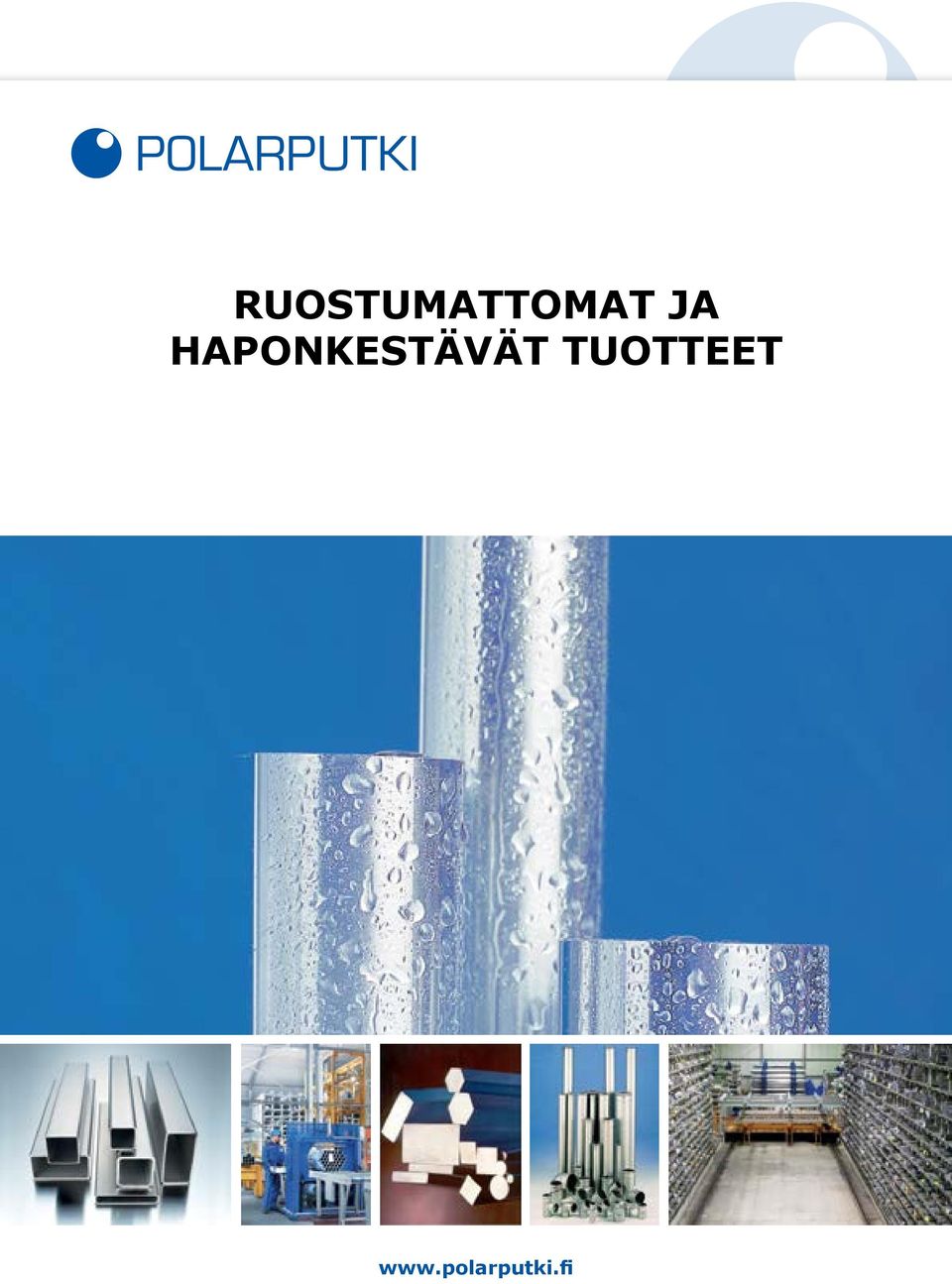 POLARPUTKI

RUOSTUMATTOMAT JA HAPONKESTÄVÄT TUOTTEET

www.polarputki.fi